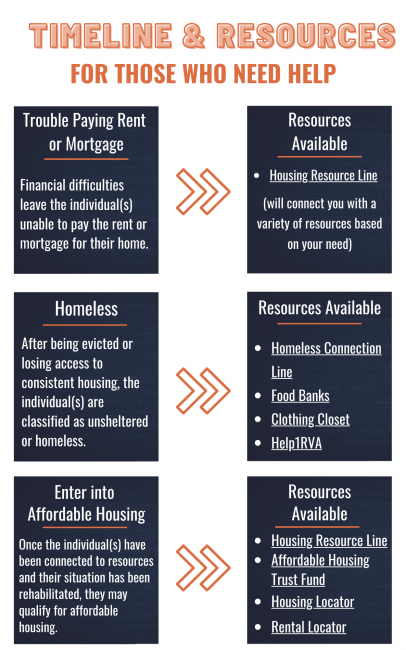 TIMELINE & RESOURCES
FOR THOSE WHO NEED HELP

Trouble Paying Rent or Mortgage

Financial difficulties leave the individual(s) unable to pay the rent or mortgage for their home.

Resources Available

- Housing Resource Line

(will connect you with a variety of resources based on your need)

Homeless

After being evicted or losing access to consistent housing, the individual(s) are classified as unsheltered or homeless.

Resources Available

- Homeless Connection Line
- Food Banks
- Clothing Closet
- Help1RVA

Enter into Affordable Housing

Once the individual(s) have been connected to resources and their situation has been rehabilitated, they may qualify for affordable housing.

Resources Available

- Housing Resource Line
- Affordable Housing Trust Fund
- Housing Locator
- Rental Locator